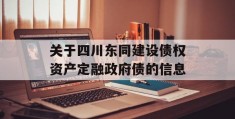 关于四川东同建设债权资产定融政府债的信息